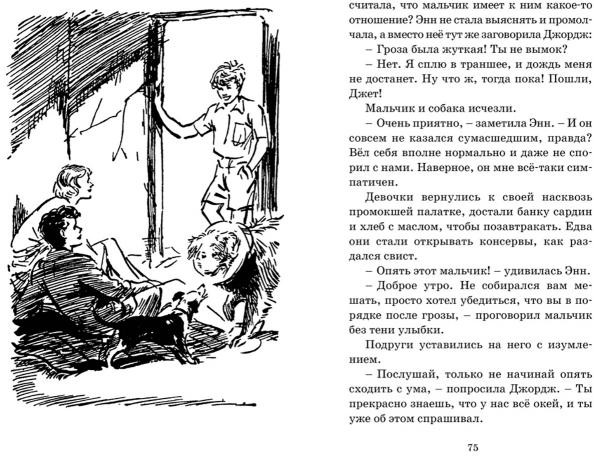 считала, что мальчик имеет к ним какое-то отношение? Энн не стала выяснять и промолчала, а вместо неё тут же заговорила Джордж:

– Гроза была жуткая! Ты не вымок?

– Нет. Я сплю в траншее, и дождь меня не достанет. Ну что ж, тогда пока! Пошли, Джет!

Мальчик и собака исчезли.

– Очень приятно, – заметила Энн. – И он совсем не казался сумасшедшим, правда? Вёл себя вполне нормально и даже не спорил с нами. Наверное, он мне всё-таки симпатичен.

Девочки вернулись к своей насквозь промокшей палатке, достали банку сардин и хлеб с маслом, чтобы позавтракать. Едва они стали открывать консервы, как раздался свист.

– Опять этот мальчик! – удивилась Энн.

– Доброе утро. Не собирался вам мешать, просто хотел убедиться, что вы в порядке после грозы, – проговорил мальчик без тени улыбки.

Подруги уставились на него с изумлением.

– Послушай, только не начинай опять сходить с ума, – попросила Джордж. – Ты прекрасно знаешь, что у нас всё окей, и ты уже об этом спрашивал.

75